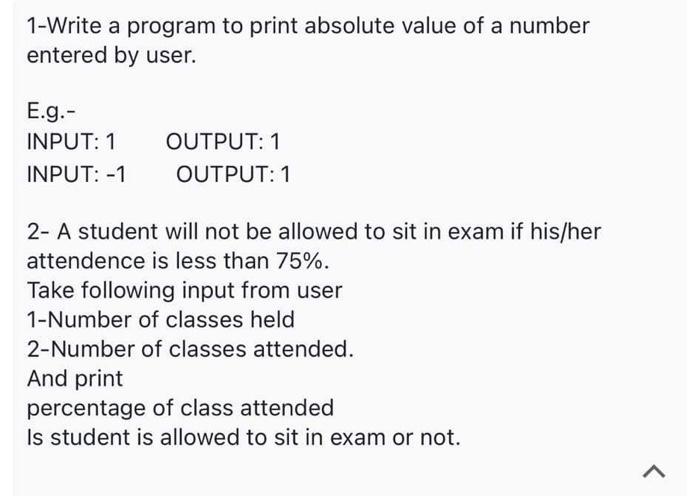 1-Write a program to print absolute value of a number entered by user.

E.g.-
INPUT: 1 OUTPUT: 1
INPUT: -1 OUTPUT: 1

2- A student will not be allowed to sit in exam if his/her attendence is less than 75%.
Take following input from user
1-Number of classes held
2-Number of classes attended.
And print
percentage of class attended
Is student is allowed to sit in exam or not.